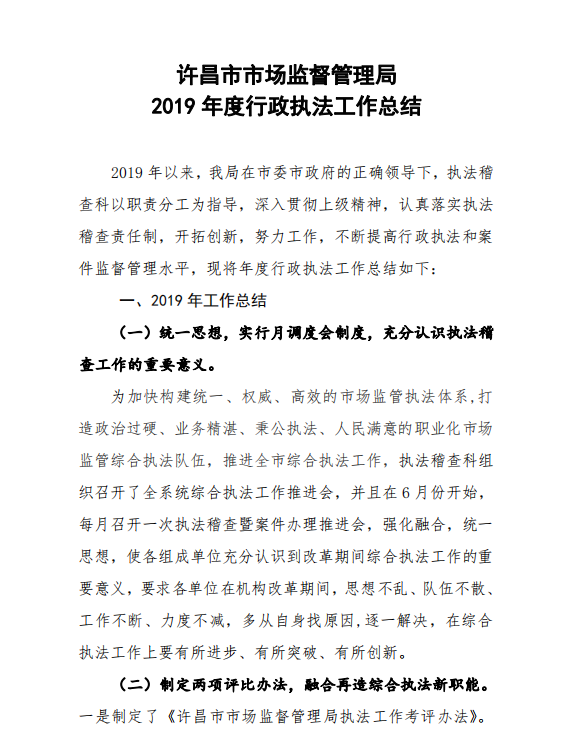 许昌市市场监督管理局
2019 年度行政执法工作总结

2019 年以来，我局在市委市政府的正确领导下，执法稽查科以职责分工为指导，深入贯彻上级精神，认真落实执法稽查责任制，开拓创新，努力工作，不断提高行政执法和案件监督管理水平，现将年度行政执法工作总结如下：

一、2019 年工作总结

（一）统一思想，实行月调度会制度，充分认识执法稽查工作的重要意义。

为加快构建统一、权威、高效的市场监管执法体系，打造政治过硬、业务精湛、秉公执法、人民满意的职业化市场监管综合执法队伍，推进全市综合执法工作，执法稽查科组织召开了全系统综合执法工作推进会，并且在 6 月份开始，每月召开一次执法稽查暨案件办理推进会，强化融合，统一思想，使各组成单位充分认识到改革期间综合执法工作的重要意义，要求各单位在机构改革期间，思想不乱、队伍不散、工作不断、力度不减，多从自身找原因，逐一解决，在综合执法工作上要有所进步、有所突破、有所创新。

（二）制定两项评比办法，融合再造综合执法新职能。

一是制定了《许昌市市场监督管理局执法工作考评办法》。